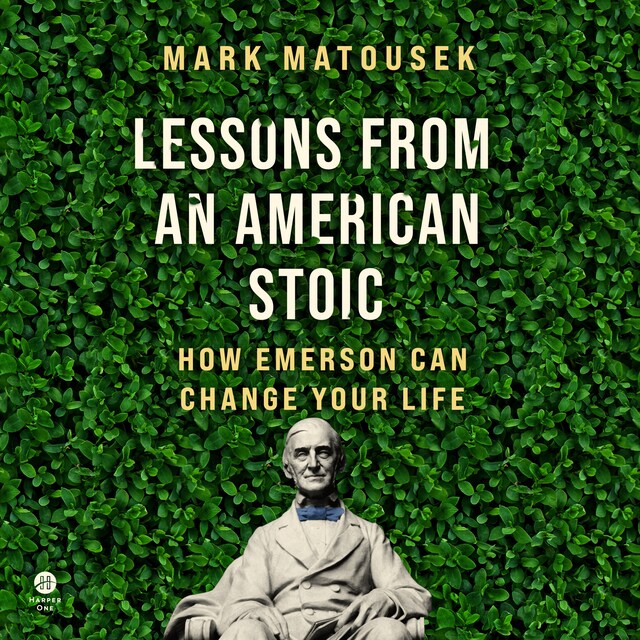 MARK MATOUSEK

LESSONS FROM AN AMERICAN STOIC

HOW EMERSON CAN CHANGE YOUR LIFE

HARPER ONE